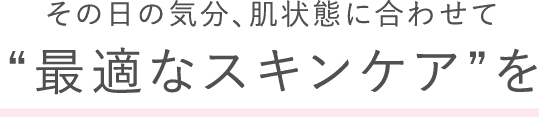 その日の気分、肌状態に合わせて
“最適なスキンケア”を